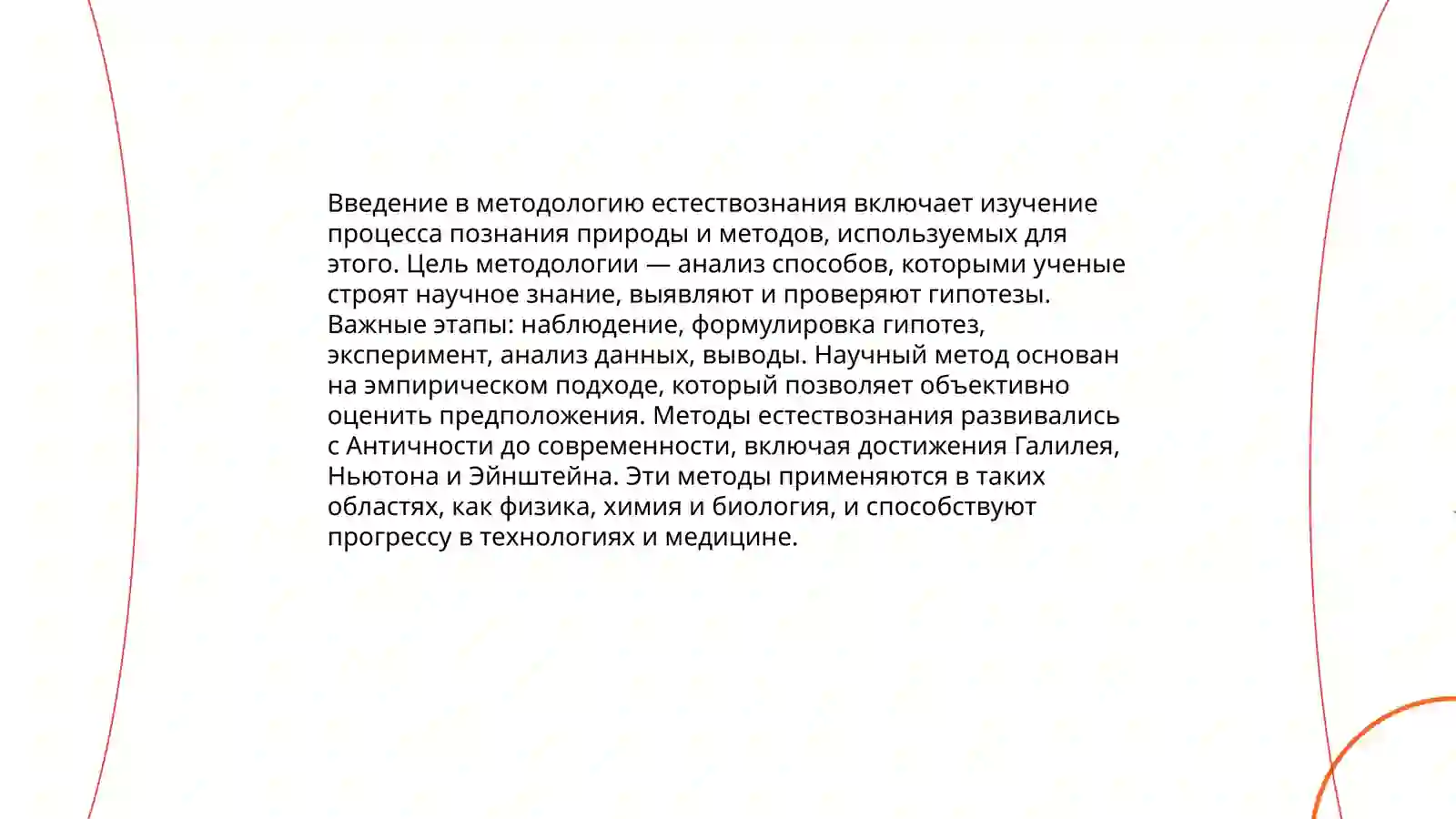 Введение в методологию естествознания включает изучение процесса познания природы и методов, используемых для этого. Цель методологии — анализ способов, которыми ученые строят научное знание, выявляют и проверяют гипотезы. Важные этапы: наблюдение, формулировка гипотез, эксперимент, анализ данных, выводы. Научный метод основан на эмпирическом подходе, который позволяет объективно оценить предположения. Методы естествознания развивались с Античности до современности, включая достижения Галилея, Ньютона и Эйнштейна. Эти методы применяются в таких областях, как физика, химия и биология, и способствуют прогрессу в технологиях и медицине.